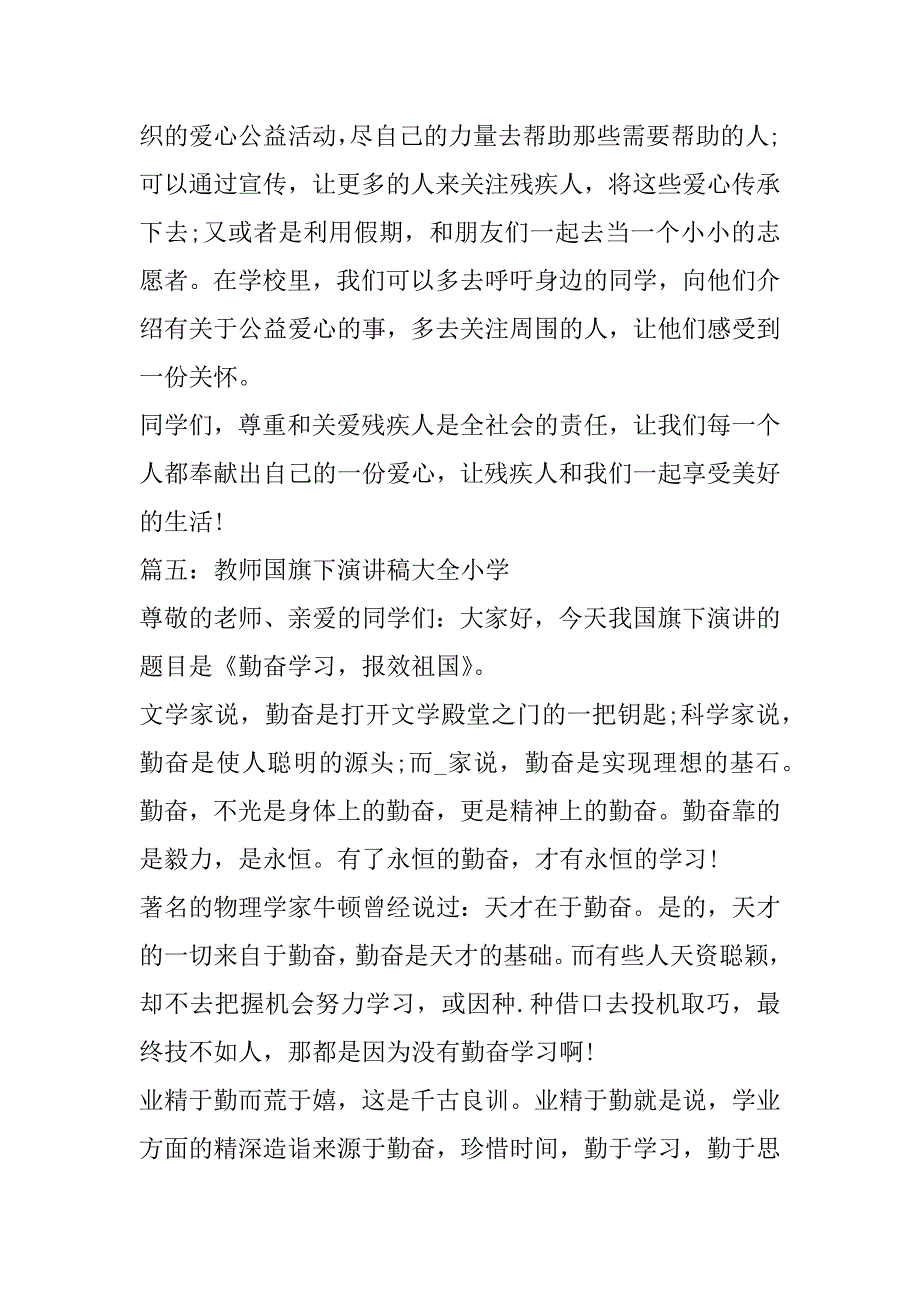 织的爱心公益活动,尽自己的力量去帮助那些需要帮助的人;可以通过宣传，让更多的人来关注残疾人，将这些爱心传承下去;又或者是利用假期，和朋友们一起去当一个小小的志愿者。在学校里，我们可以多去呼吁身边的同学，向他们介绍有关于公益爱心的事，多去关注周围的人，让他们感受到一份关怀。

同学们，尊重和关爱残疾人是全社会的责任，让我们每一个人都奉献出自己的一份爱心，让残疾人和我们一起享受美好的生活!

篇五：教师国旗下演讲稿大全小学

尊敬的老师、亲爱的同学们：大家好，今天我国旗下演讲的题目是《勤奋学习，报效祖国》。

文学家说，勤奋是打开文学殿堂之门的一把钥匙;科学家说，勤奋是使人聪明的源头;而_家说，勤奋是实现理想的基石。勤奋，不光是身体上的勤奋，更是精神上的勤奋。勤奋靠的是毅力，是永恒。有了永恒的勤奋，才有永恒的学习!

著名的物理学家牛顿曾经说过：天才在于勤奋。是的，天才的一切来自于勤奋，勤奋是天才的基础。而有些人天资聪颖，却不去把握机会努力学习，或因种.种借口去投机取巧，最终技不如人，那都是因为没有勤奋学习啊!

业精于勤而荒于嬉，这是千古良训。业精于勤就是说，学业方面的精深造诣来源于勤奋，珍惜时间，勤于学习，勤于思